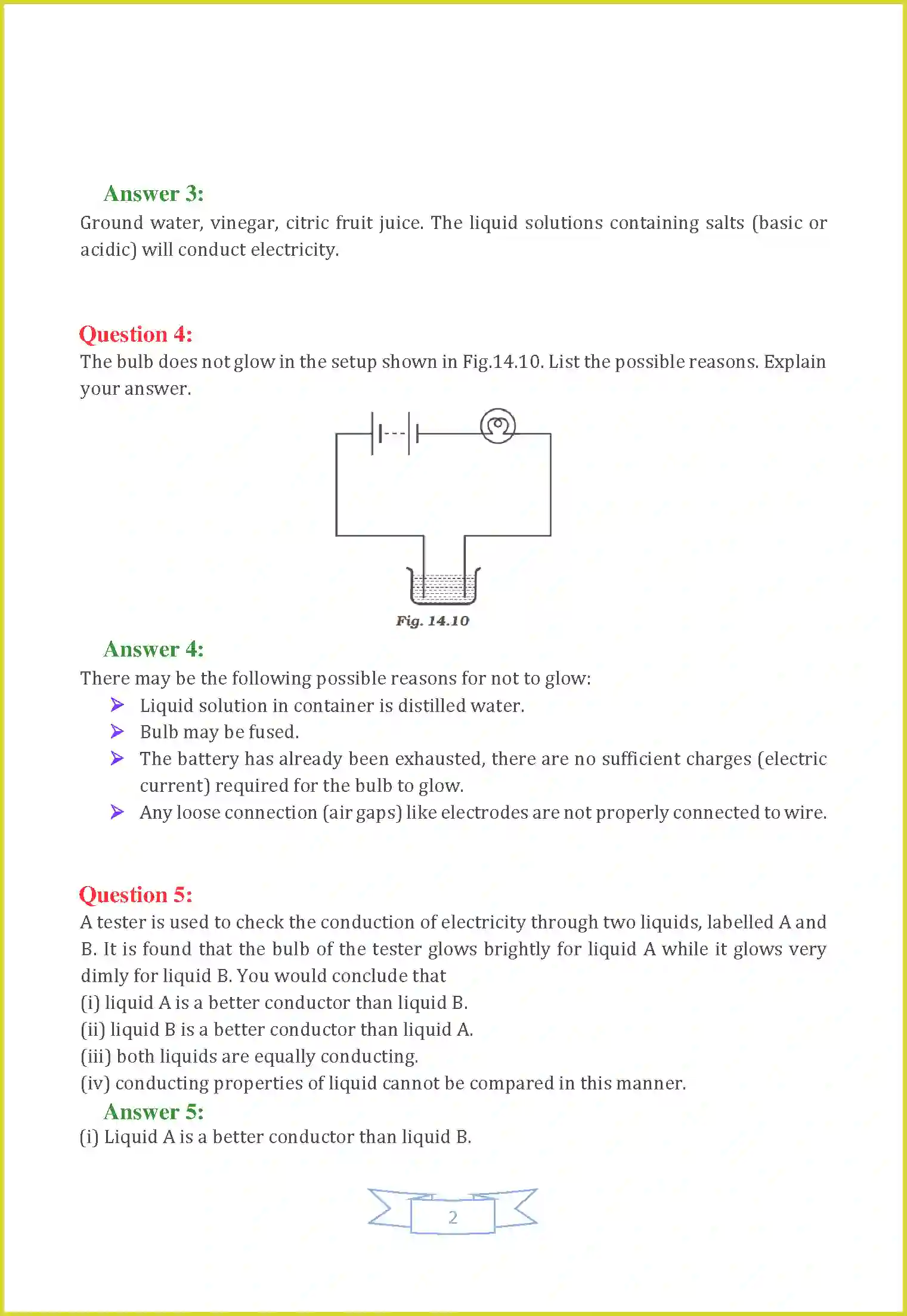 Answer 3:
Ground water, vinegar, citric fruit juice. The liquid solutions containing salts (basic or acidic) will conduct electricity.

Question 4:
The bulb does not glow in the setup shown in Fig.14.10. List the possible reasons. Explain your answer.

Fig. 14.10

Answer 4:
There may be the following possible reasons for not to glow:
➤ Liquid solution in container is distilled water.
➤ Bulb may be fused.
➤ The battery has already been exhausted, there are no sufficient charges (electric current) required for the bulb to glow.
➤ Any loose connection (air gaps) like electrodes are not properly connected to wire.

Question 5:
A tester is used to check the conduction of electricity through two liquids, labelled A and B. It is found that the bulb of the tester glows brightly for liquid A while it glows very dimly for liquid B. You would conclude that
(i) liquid A is a better conductor than liquid B.
(ii) liquid B is a better conductor than liquid A.
(iii) both liquids are equally conducting.
(iv) conducting properties of liquid cannot be compared in this manner.
Answer 5:
(i) Liquid A is a better conductor than liquid B.

2